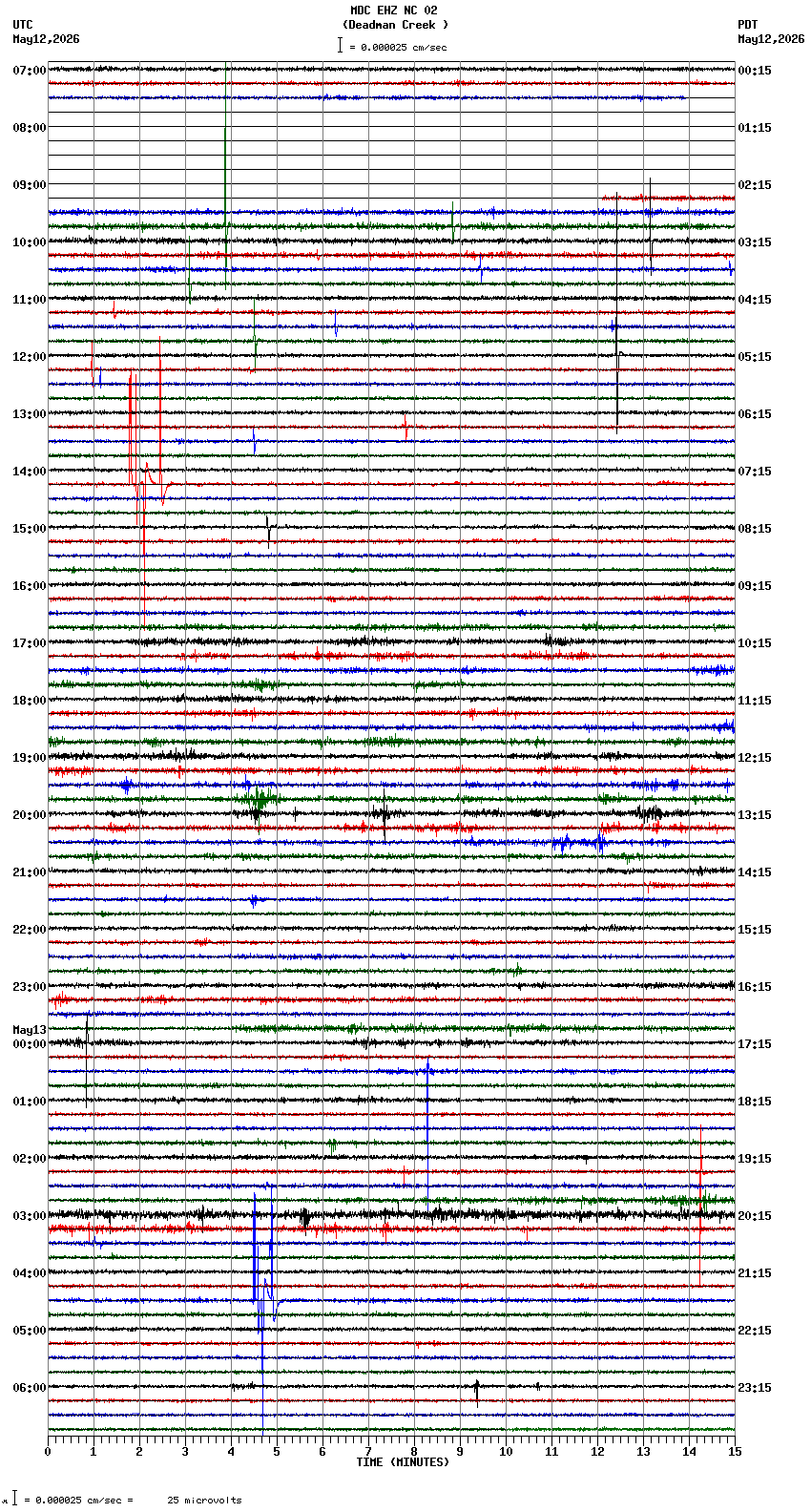 MDC EHZ NC 02
(Deadman Creek )
= 0.000025 cm/sec

UTC
May12,2026

PDT
May12,2026

07:00
08:00
09:00
10:00
11:00
12:00
13:00
14:00
15:00
16:00
17:00
18:00
19:00
20:00
21:00
22:00
23:00
May13
00:00
01:00
02:00
03:00
04:00
05:00
06:00

00:15
01:15
02:15
03:15
04:15
05:15
06:15
07:15
08:15
09:15
10:15
11:15
12:15
13:15
14:15
15:15
16:15
17:15
18:15
19:15
20:15
21:15
22:15
23:15

0 1 2 3 4 5 6 7 8 9 10 11 12 13 14 15
TIME (MINUTES)

= 0.000025 cm/sec = 25 microvolts